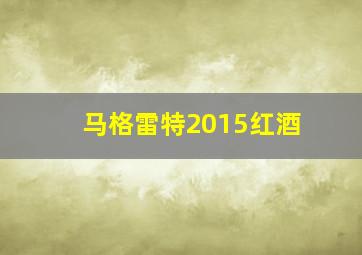 马格雷特2015红酒